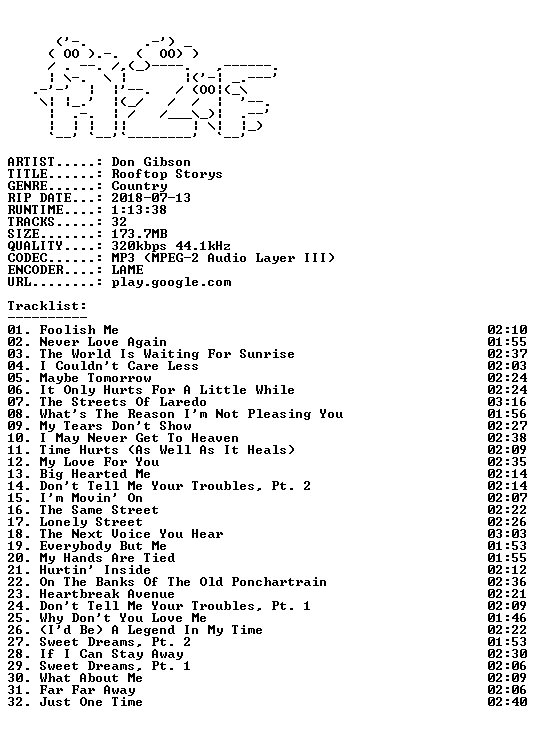 ARTIST.....: Don Gibson
TITLE......: Rooftop Storys
GENRE......: Country
RIP DATE...: 2018-07-13
RUNTIME....: 1:13:38
TRACKS.....: 32
SIZE.......: 173.7MB
QUALITY....: 320kbps 44.1kHz
CODEC......: MP3 (MPEG-2 Audio Layer III)
ENCODER....: LAME
URL........: play.google.com

Tracklist:
----------

01. Foolish Me 02:10
02. Never Love Again 01:55
03. The World Is Waiting For Sunrise 02:37
04. I Couldn't Care Less 02:03
05. Maybe Tomorrow 02:24
06. It Only Hurts For A Little While 02:24
07. The Streets Of Laredo 03:16
08. What's The Reason I'm Not Pleasing You 01:56
09. My Tears Don't Show 02:27
10. I May Never Get To Heaven 02:38
11. Time Hurts (As Well As It Heals) 02:09
12. My Love For You 02:35
13. Big Hearted Me 02:14
14. Don't Tell Me Your Troubles, Pt. 2 02:14
15. I'm Movin' On 02:07
16. The Same Street 02:22
17. Lonely Street 02:26
18. The Next Voice You Hear 03:03
19. Everybody But Me 01:53
20. My Hands Are Tied 01:55
21. Hurtin' Inside 02:12
22. On The Banks Of The Old Ponchartrain 02:36
23. Heartbreak Avenue 02:21
24. Don't Tell Me Your Troubles, Pt. 1 02:09
25. Why Don't You Love Me 01:46
26. (I'd Be) A Legend In My Time 02:22
27. Sweet Dreams, Pt. 2 01:53
28. If I Can Stay Away 02:30
29. Sweet Dreams, Pt. 1 02:06
30. What About Me 02:09
31. Far Far Away 02:06
32. Just One Time 02:40